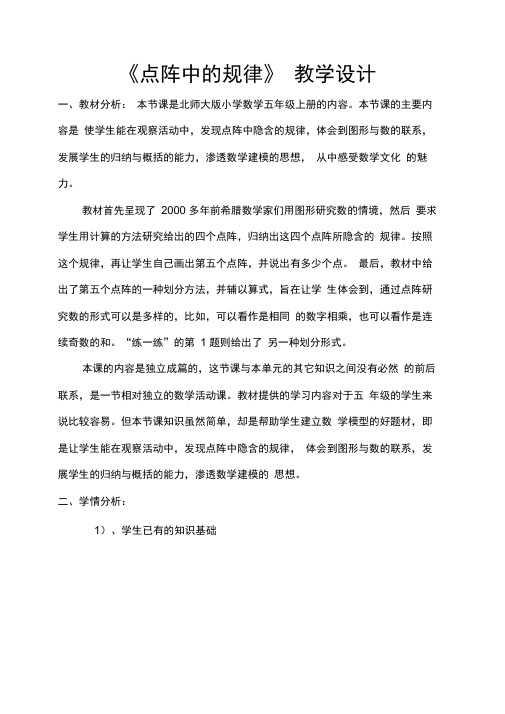 《点阵中的规律》 教学设计

一、教材分析： 本节课是北师大版小学数学五年级上册的内容。本节课的主要内容是 使学生能在观察活动中，发现点阵中隐含的规律，体会到图形与数的联系，发展学生的归纳与概括的能力，渗透数学建模的思想， 从中感受数学文化 的魅力。

教材首先呈现了 2000 多年前希腊数学家们用图形研究数的情境，然后 要求学生用计算的方法研究给出的四个点阵，归纳出这四个点阵所隐含的 规律。按照这个规律，再让学生自己画出第五个点阵，并说出有多少个点。 最后，教材中给出了第五个点阵的一种划分方法，并辅以算式，旨在让学 生体会到，通过点阵研究数的形式可以是多样的，比如，可以看作是相同 的数字相乘，也可以看作是连续奇数的和。“练一练”的第 1 题则给出了 另一种划分形式。

本课的内容是独立成篇的，这节课与本单元的其它知识之间没有必然 的前后联系，是一节相对独立的数学活动课。教材提供的学习内容对于五 年级的学生来说比较容易。但本节课知识虽然简单，却是帮助学生建立数 学模型的好题材，即是让学生能在观察活动中，发现点阵中隐含的规律， 体会到图形与数的联系，发展学生的归纳与概括的能力，渗透数学建模的 思想。

二、学情分析：

1）、学生已有的知识基础